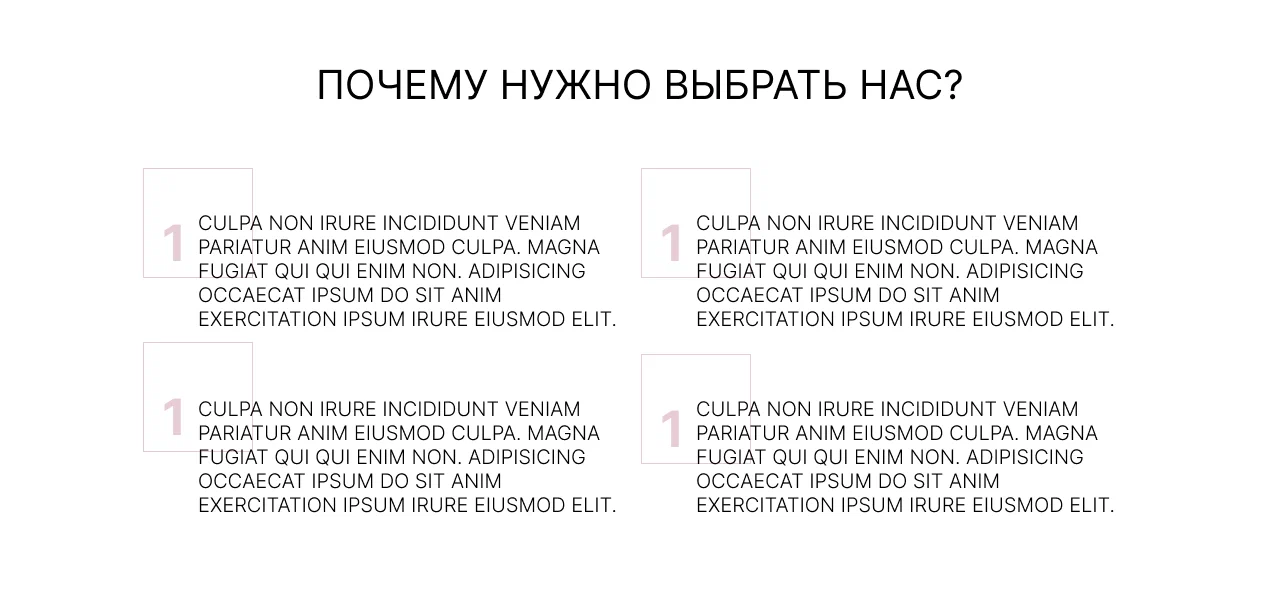 ПОЧЕМУ НУЖНО ВЫБРАТЬ НАС?

1

CULPA NON IRURE INCIDIDUNT VENIAM PARIATUR ANIM EIUSMOD CULPA. MAGNA FUGIAT QUI QUI ENIM NON. ADIPISICING OCCAECAT IPSUM DO SIT ANIM EXERCITATION IPSUM IRURE EIUSMOD ELIT.

1

CULPA NON IRURE INCIDIDUNT VENIAM PARIATUR ANIM EIUSMOD CULPA. MAGNA FUGIAT QUI QUI ENIM NON. ADIPISICING OCCAECAT IPSUM DO SIT ANIM EXERCITATION IPSUM IRURE EIUSMOD ELIT.

1

CULPA NON IRURE INCIDIDUNT VENIAM PARIATUR ANIM EIUSMOD CULPA. MAGNA FUGIAT QUI QUI ENIM NON. ADIPISICING OCCAECAT IPSUM DO SIT ANIM EXERCITATION IPSUM IRURE EIUSMOD ELIT.

1

CULPA NON IRURE INCIDIDUNT VENIAM PARIATUR ANIM EIUSMOD CULPA. MAGNA FUGIAT QUI QUI ENIM NON. ADIPISICING OCCAECAT IPSUM DO SIT ANIM EXERCITATION IPSUM IRURE EIUSMOD ELIT.